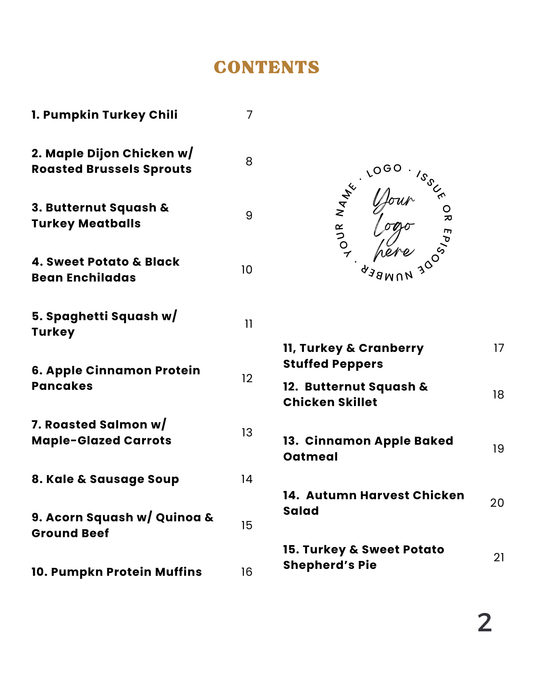 CONTENTS

1. Pumpkin Turkey Chili 7

2. Maple Dijon Chicken w/ Roasted Brussels Sprouts 8

3. Butternut Squash & Turkey Meatballs 9

4. Sweet Potato & Black Bean Enchiladas 10

5. Spaghetti Squash w/ Turkey 11

6. Apple Cinnamon Protein Pancakes 12

7. Roasted Salmon w/ Maple-Glazed Carrots 13

8. Kale & Sausage Soup 14

9. Acorn Squash w/ Quinoa & Ground Beef 15

10. Pumpkn Protein Muffins 16

YOUR NAME · LOGO · ISSUE OR EPISODE NUMBER ·
Your Logo here

11, Turkey & Cranberry Stuffed Peppers 17

12. Butternut Squash & Chicken Skillet 18

13. Cinnamon Apple Baked Oatmeal 19

14. Autumn Harvest Chicken Salad 20

15. Turkey & Sweet Potato Shepherd's Pie 21

2